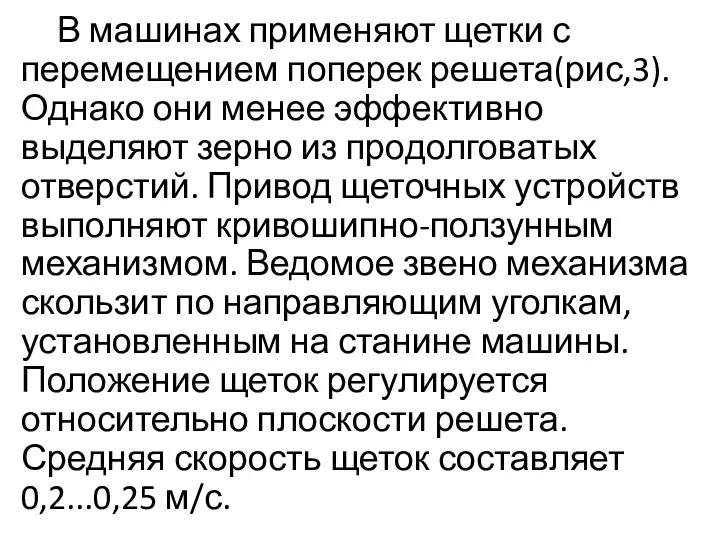 В машинах применяют щетки с перемещением поперек решета(рис,3). Однако они менее эффективно выделяют зерно из продолговатых отверстий. Привод щеточных устройств выполняют кривошипно-ползунным механизмом. Ведомое звено механизма скользит по направляющим уголкам, установленным на станине машины. Положение щеток регулируется относительно плоскости решета. Средняя скорость щеток составляет 0,2...0,25 м/с.